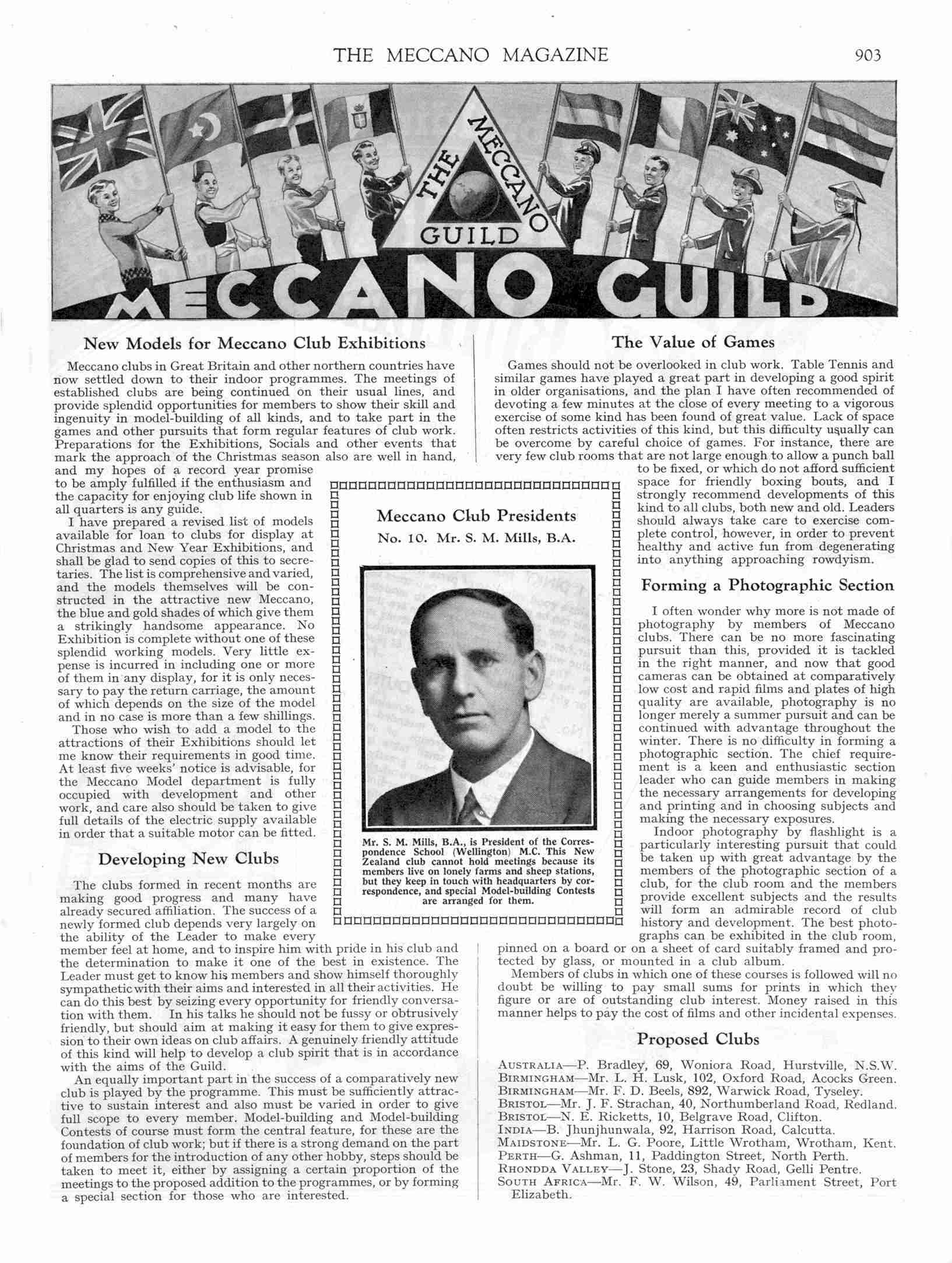 THE MECCANO MAGAZINE 903

THE MECCANO GUILD

MECCANO GUILD

New Models for Meccano Club Exhibitions

Meccano clubs in Great Britain and other northern countries have now settled down to their indoor programmes. The meetings of established clubs are being continued on their usual lines, and provide splendid opportunities for members to show their skill and ingenuity in model-building of all kinds, and to take part in the games and other pursuits that form regular features of club work. Preparations for the Exhibitions, Socials and other events that mark the approach of the Christmas season also are well in hand, and my hopes of a record year promise to be amply fulfilled if the enthusiasm and the capacity for enjoying club life shown in all quarters is any guide.

I have prepared a revised list of models available for loan to clubs for display at Christmas and New Year Exhibitions, and shall be glad to send copies of this to secretaries. The list is comprehensive and varied, and the models themselves will be constructed in the attractive new Meccano, the blue and gold shades of which give them a strikingly handsome appearance. No Exhibition is complete without one of these splendid working models. Very little expense is incurred in including one or more of them in any display, for it is only necessary to pay the return carriage, the amount of which depends on the size of the model and in no case is more than a few shillings.

Those who wish to add a model to the attractions of their Exhibitions should let me know their requirements in good time. At least five weeks' notice is advisable, for the Meccano Model department is fully occupied with development and other work, and care also should be taken to give full details of the electric supply available in order that a suitable motor can be fitted.

Developing New Clubs

The clubs formed in recent months are making good progress and many have already secured affiliation. The success of a newly formed club depends very largely on the ability of the Leader to make every member feel at home, and to inspire him with pride in his club and the determination to make it one of the best in existence. The Leader must get to know his members and show himself thoroughly sympathetic with their aims and interested in all their activities. He can do this best by seizing every opportunity for friendly conversation with them. In his talks he should not be fussy or obtrusively friendly, but should aim at making it easy for them to give expression to their own ideas on club affairs. A genuinely friendly attitude of this kind will help to develop a club spirit that is in accordance with the aims of the Guild.

An equally important part in the success of a comparatively new club is played by the programme. This must be sufficiently attractive to sustain interest and also must be varied in order to give full scope to every member. Model-building and Model-building Contests of course must form the central feature, for these are the foundation of club work; but if there is a strong demand on the part of members for the introduction of any other hobby, steps should be taken to meet it, either by assigning a certain proportion of the meetings to the proposed addition to the programmes, or by forming a special section for those who are interested.

Meccano Club Presidents
No. 10. Mr. S. M. Mills, B.A.

Mr. S. M. Mills, B.A., is President of the Correspondence School (Wellington) M.C. This New Zealand club cannot hold meetings because its members live on lonely farms and sheep stations, but they keep in touch with headquarters by correspondence, and special Model-building Contests are arranged for them.

The Value of Games

Games should not be overlooked in club work. Table Tennis and similar games have played a great part in developing a good spirit in older organisations, and the plan I have often recommended of devoting a few minutes at the close of every meeting to a vigorous exercise of some kind has been found of great value. Lack of space often restricts activities of this kind, but this difficulty usually can be overcome by careful choice of games. For instance, there are very few club rooms that are not large enough to allow a punch ball to be fixed, or which do not afford sufficient space for friendly boxing bouts, and I strongly recommend developments of this kind to all clubs, both new and old. Leaders should always take care to exercise complete control, however, in order to prevent healthy and active fun from degenerating into anything approaching rowdyism.

Forming a Photographic Section

I often wonder why more is not made of photography by members of Meccano clubs. There can be no more fascinating pursuit than this, provided it is tackled in the right manner, and now that good cameras can be obtained at comparatively low cost and rapid films and plates of high quality are available, photography is no longer merely a summer pursuit and can be continued with advantage throughout the winter. There is no difficulty in forming a photographic section. The chief requirement is a keen and enthusiastic section leader who can guide members in making the necessary arrangements for developing and printing and in choosing subjects and making the necessary exposures.

Indoor photography by flashlight is a particularly interesting pursuit that could be taken up with great advantage by the members of the photographic section of a club, for the club room and the members provide excellent subjects and the results will form an admirable record of club history and development. The best photographs can be exhibited in the club room, pinned on a board or on a sheet of card suitably framed and protected by glass, or mounted in a club album.

Members of clubs in which one of these courses is followed will no doubt be willing to pay small sums for prints in which they figure or are of outstanding club interest. Money raised in this manner helps to pay the cost of films and other incidental expenses.

Proposed Clubs

AUSTRALIA—P. Bradley, 69, Woniora Road, Hurstville, N.S.W.
BIRMINGHAM—Mr. L. H. Lusk, 102, Oxford Road, Acocks Green.
BIRMINGHAM—Mr. F. D. Beels, 892, Warwick Road, Tyseley.
BRISTOL—Mr. J. F. Strachan, 40, Northumberland Road, Redland.
BRISTOL—N. E. Ricketts, 10, Belgrave Road, Clifton.
INDIA—B. Jhunjhunwala, 92, Harrison Road, Calcutta.
MAIDSTONE—Mr. L. G. Poore, Little Wrotham, Wrotham, Kent.
PERTH—G. Ashman, 11, Paddington Street, North Perth.
RHONDDA VALLEY—J. Stone, 23, Shady Road, Gelli Pentre.
SOUTH AFRICA—Mr. F. W. Wilson, 49, Parliament Street, Port Elizabeth.